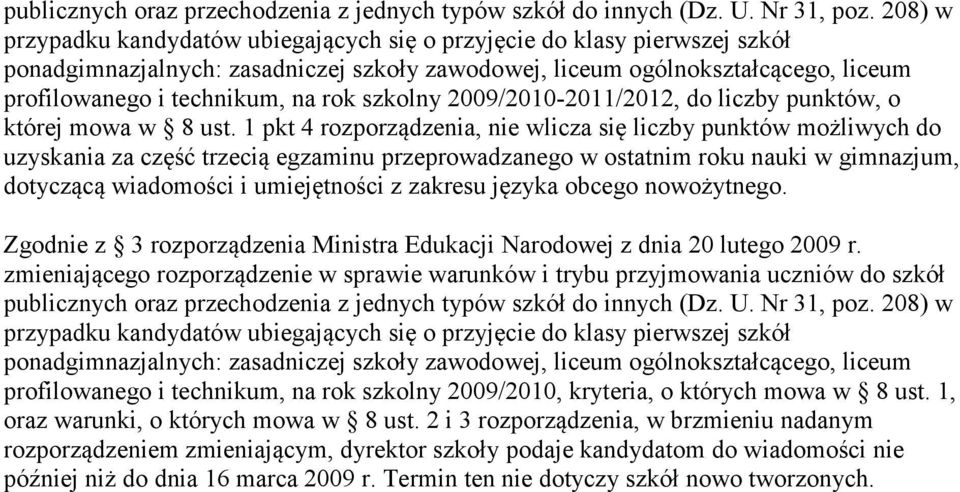 publicznych oraz przechodzenia z jednych typów szkół do innych (Dz. U. Nr 31, poz. 208) w przypadku kandydatów ubiegających się o przyjęcie do klasy pierwszej szkół ponadgimnazjalnych: zasadniczej szkoły zawodowej, liceum ogólnokształcącego, liceum profilowanego i technikum, na rok szkolny 2009/2010-2011/2012, do liczby punktów, o której mowa w § 8 ust. 1 pkt 4 rozporządzenia, nie wlicza się liczby punktów możliwych do uzyskania za część trzecią egzaminu przeprowadzanego w ostatnim roku nauki w gimnazjum, dotyczącą wiadomości i umiejętności z zakresu języka obcego nowożytnego.

Zgodnie z § 3 rozporządzenia Ministra Edukacji Narodowej z dnia 20 lutego 2009 r. zmieniającego rozporządzenie w sprawie warunków i trybu przyjmowania uczniów do szkół publicznych oraz przechodzenia z jednych typów szkół do innych (Dz. U. Nr 31, poz. 208) w przypadku kandydatów ubiegających się o przyjęcie do klasy pierwszej szkół ponadgimnazjalnych: zasadniczej szkoły zawodowej, liceum ogólnokształcącego, liceum profilowanego i technikum, na rok szkolny 2009/2010, kryteria, o których mowa w § 8 ust. 1, oraz warunki, o których mowa w § 8 ust. 2 i 3 rozporządzenia, w brzmieniu nadanym rozporządzeniem zmieniającym, dyrektor szkoły podaje kandydatom do wiadomości nie później niż do dnia 16 marca 2009 r. Termin ten nie dotyczy szkół nowo tworzonych.